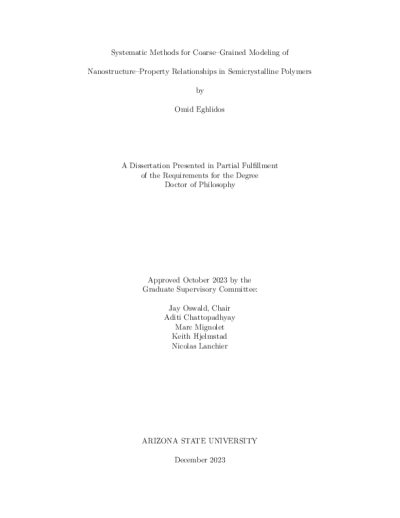 Systematic Methods for Coarse-Grained Modeling of

Nanostructure–Property Relationships in Semicrystalline Polymers

by

Omid Eghlidos

A Dissertation Presented in Partial Fulfillment
of the Requirements for the Degree
Doctor of Philosophy

Approved October 2023 by the
Graduate Supervisory Committee:

Jay Oswald, Chair
Aditi Chattopadhyay
Marc Mignolet
Keith Hjelmstad
Nicolas Lanchier

ARIZONA STATE UNIVERSITY

December 2023